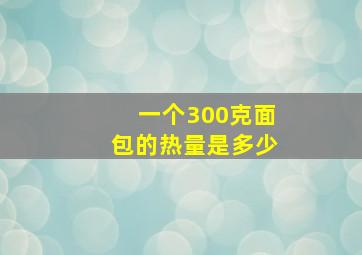 一个300克面包的热量是多少